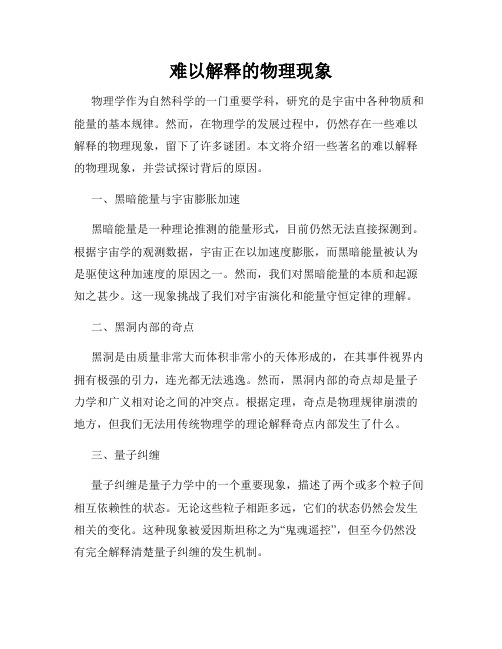 难以解释的物理现象

物理学作为自然科学的一门重要学科，研究的是宇宙中各种物质和能量的基本规律。然而，在物理学的发展过程中，仍然存在一些难以解释的物理现象，留下了许多谜团。本文将介绍一些著名的难以解释的物理现象，并尝试探讨背后的原因。

一、黑暗能量与宇宙膨胀加速

黑暗能量是一种理论推测的能量形式，目前仍然无法直接探测到。根据宇宙学的观测数据，宇宙正在以加速度膨胀，而黑暗能量被认为是驱使这种加速度的原因之一。然而，我们对黑暗能量的本质和起源知之甚少。这一现象挑战了我们对宇宙演化和能量守恒定律的理解。

二、黑洞内部的奇点

黑洞是由质量非常大而体积非常小的天体形成的，在其事件视界内拥有极强的引力，连光都无法逃逸。然而，黑洞内部的奇点却是量子力学和广义相对论之间的冲突点。根据定理，奇点是物理规律崩溃的地方，但我们无法用传统物理学的理论解释奇点内部发生了什么。

三、量子纠缠

量子纠缠是量子力学中的一个重要现象，描述了两个或多个粒子间相互依赖性的状态。无论这些粒子相距多远，它们的状态仍然会发生相关的变化。这种现象被爱因斯坦称之为“鬼魂遥控”，但至今仍然没有完全解释清楚量子纠缠的发生机制。